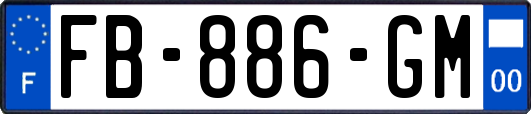 F

FB-886-GM

00